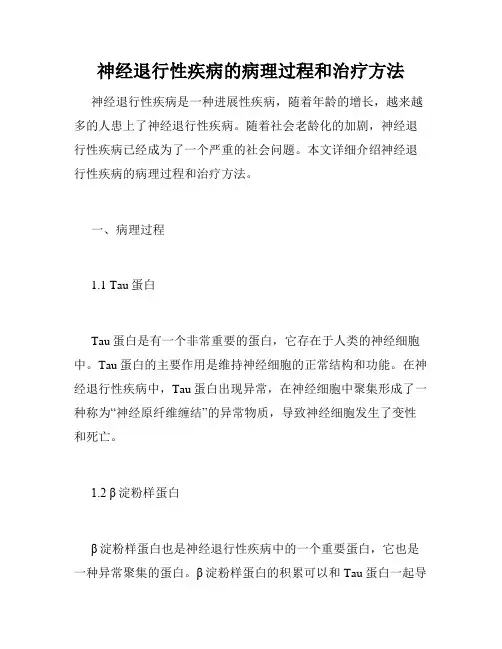 神经退行性疾病的病理过程和治疗方法

神经退行性疾病是一种进展性疾病，随着年龄的增长，越来越多的人患上了神经退行性疾病。随着社会老龄化的加剧，神经退行性疾病已经成为了一个严重的社会问题。本文详细介绍神经退行性疾病的病理过程和治疗方法。

一、病理过程

1.1 Tau 蛋白

Tau 蛋白是有一个非常重要的蛋白，它存在于人类的神经细胞中。Tau 蛋白的主要作用是维持神经细胞的正常结构和功能。在神经退行性疾病中，Tau 蛋白出现异常，在神经细胞中聚集形成了一种称为“神经原纤维缠结”的异常物质，导致神经细胞发生了变性和死亡。

1.2 β 淀粉样蛋白

β 淀粉样蛋白也是神经退行性疾病中的一个重要蛋白，它也是一种异常聚集的蛋白。β 淀粉样蛋白的积累可以和 Tau 蛋白一起导